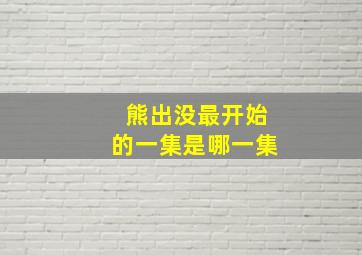 熊出没最开始
的一集是哪一集